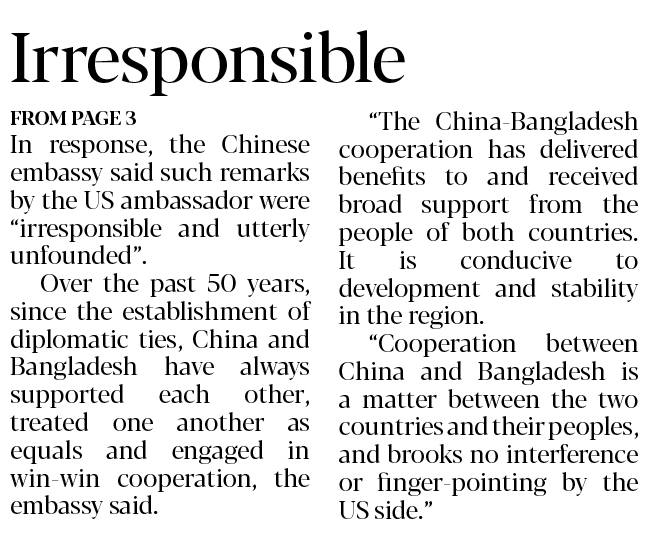 Irresponsible

FROM PAGE 3

In response, the Chinese embassy said such remarks by the US ambassador were "irresponsible and utterly unfounded".

Over the past 50 years, since the establishment of diplomatic ties, China and Bangladesh have always supported each other, treated one another as equals and engaged in win-win cooperation, the embassy said.

"The China-Bangladesh cooperation has delivered benefits to and received broad support from the people of both countries. It is conducive to development and stability in the region.

"Cooperation between China and Bangladesh is a matter between the two countries and their peoples, and brooks no interference or finger-pointing by the US side."